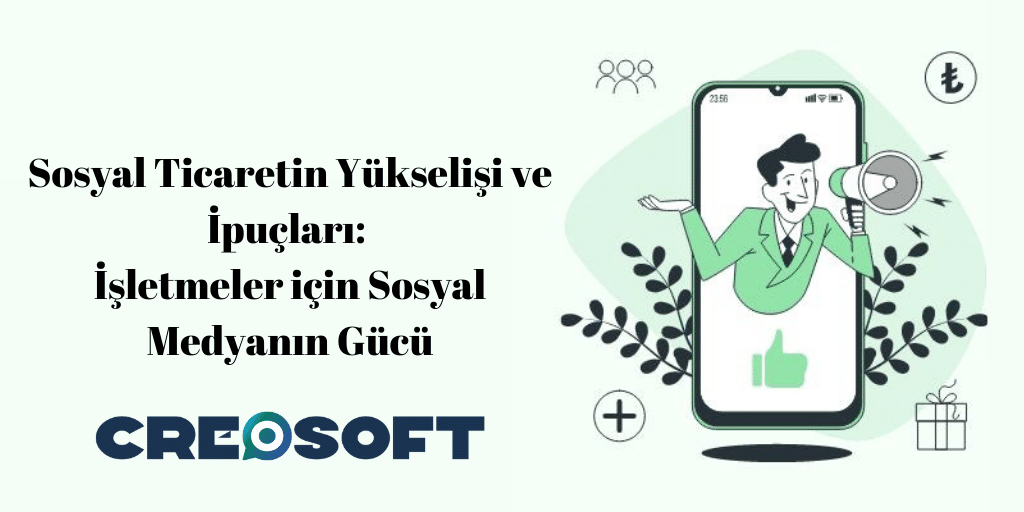 Sosyal Ticaretin Yükselişi ve İpuçları:
İşletmeler için Sosyal Medyanın Gücü

CREOSOFT

23:56

₺